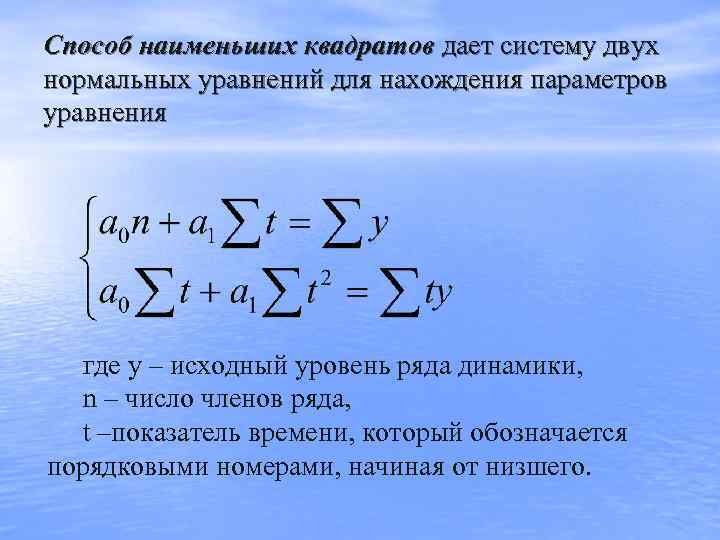 Способ наименьших квадратов дает систему двух нормальных уравнений для нахождения параметров уравнения

$\begin{cases} a_0 n + a_1 \sum t = \sum y \\ a_0 \sum t + a_1 \sum t^2 = \sum ty \end{cases}$

где y – исходный уровень ряда динамики,

n – число членов ряда,

t –показатель времени, который обозначается порядковыми номерами, начиная от низшего.